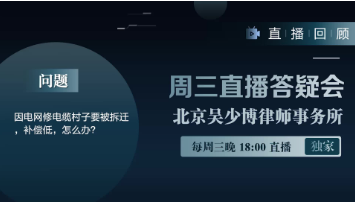 直播回顾

问题

因电网修电缆村子要被拆迁，补偿低，怎么办?

周三直播答疑会

北京吴少博律师事务所

每周三晚 18:00 直播 独家